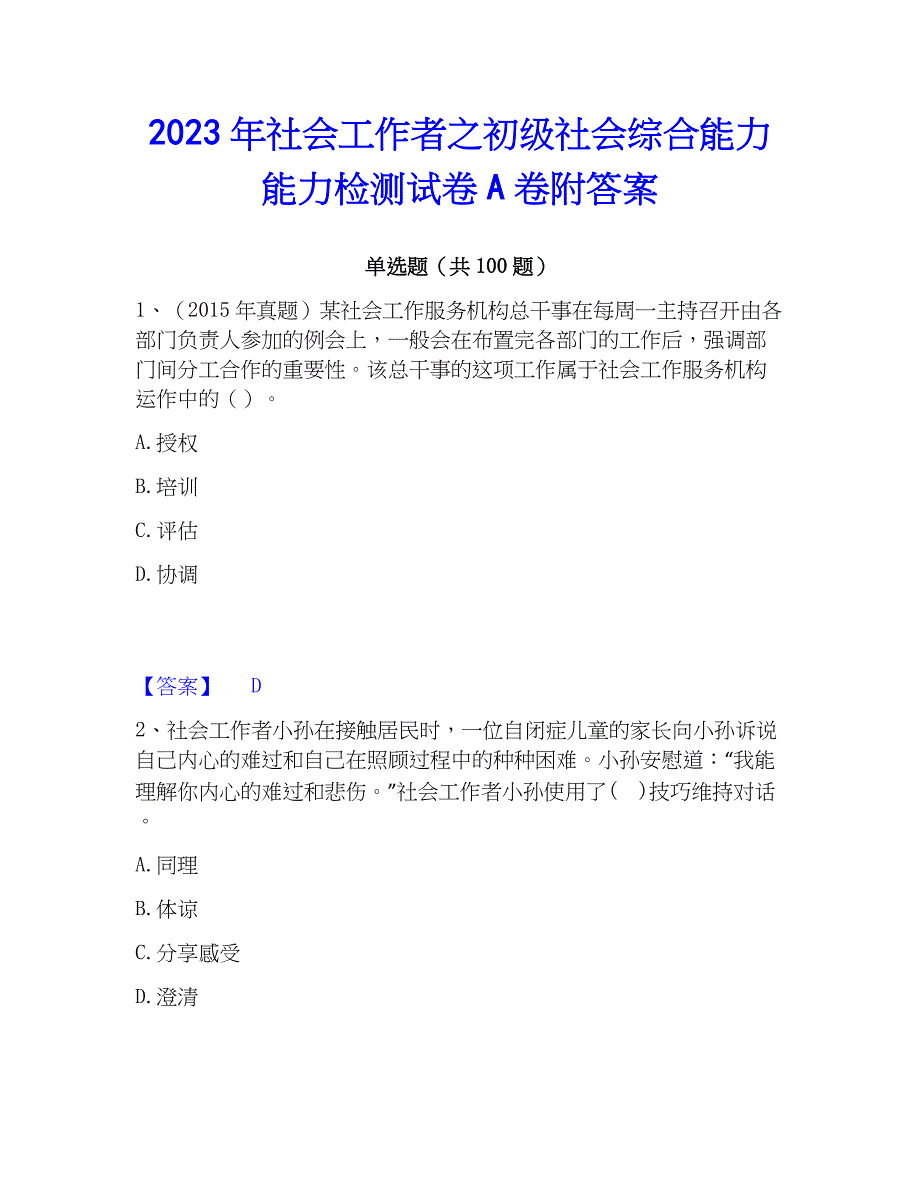 2023 年社会工作者之初级社会综合能力能力检测试卷 A 卷附答案

单选题（共 100 题）

1、（2015 年真题）某社会工作服务机构总干事在每周一主持召开由各部门负责人参加的例会上，一般会在布置完各部门的工作后，强调部门间分工合作的重要性。该总干事的这项工作属于社会工作服务机构运作中的（ ）。

A. 授权

B. 培训

C. 评估

D. 协调

【答案】 D

2、社会工作者小孙在接触居民时，一位自闭症儿童的家长向小孙诉说自己内心的难过和自己在照顾过程中的种种困难。小孙安慰道：“我能理解你内心的难过和悲伤。”社会工作者小孙使用了（ ）技巧维持对话。

A. 同理

B. 体谅

C. 分享感受

D. 澄清